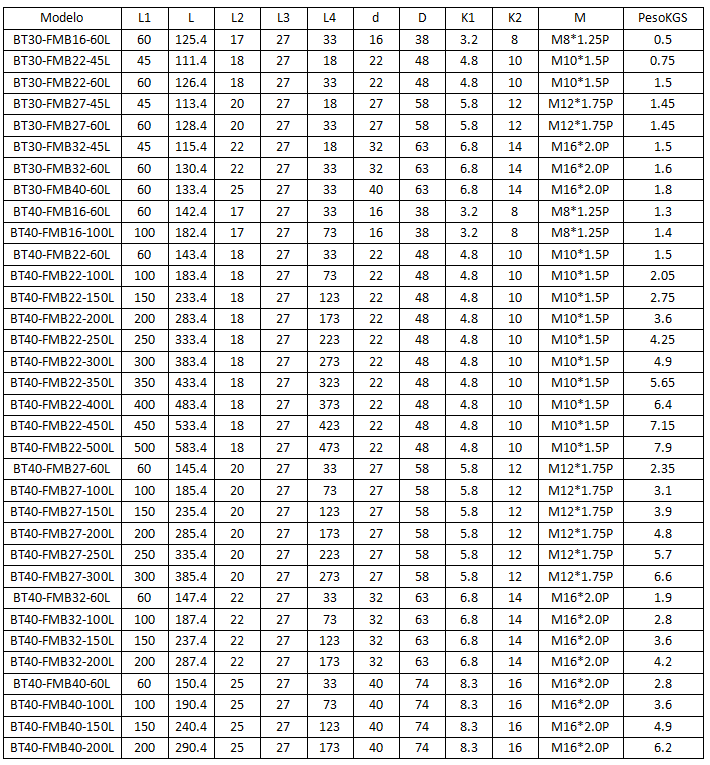 | Modelo | L1 | L | L2 | L3 | L4 | d | D | K1 | K2 | M | PesoKGS |
|---|---|---|---|---|---|---|---|---|---|---|---|
| BT30-FMB16-60L | 60 | 125.4 | 17 | 27 | 33 | 16 | 38 | 3.2 | 8 | M8*1.25P | 0.5 |
| BT30-FMB22-45L | 45 | 111.4 | 18 | 27 | 18 | 22 | 48 | 4.8 | 10 | M10*1.5P | 0.75 |
| BT30-FMB22-60L | 60 | 126.4 | 18 | 27 | 33 | 22 | 48 | 4.8 | 10 | M10*1.5P | 1.5 |
| BT30-FMB27-45L | 45 | 113.4 | 20 | 27 | 18 | 27 | 58 | 5.8 | 12 | M12*1.75P | 1.45 |
| BT30-FMB27-60L | 60 | 128.4 | 20 | 27 | 33 | 27 | 58 | 5.8 | 12 | M12*1.75P | 1.45 |
| BT30-FMB32-45L | 45 | 115.4 | 22 | 27 | 18 | 32 | 63 | 6.8 | 14 | M16*2.0P | 1.5 |
| BT30-FMB32-60L | 60 | 130.4 | 22 | 27 | 33 | 32 | 63 | 6.8 | 14 | M16*2.0P | 1.6 |
| BT30-FMB40-60L | 60 | 133.4 | 25 | 27 | 33 | 40 | 63 | 6.8 | 14 | M16*2.0P | 1.8 |
| BT40-FMB16-60L | 60 | 142.4 | 17 | 27 | 33 | 16 | 38 | 3.2 | 8 | M8*1.25P | 1.3 |
| BT40-FMB16-100L | 100 | 182.4 | 17 | 27 | 73 | 16 | 38 | 3.2 | 8 | M8*1.25P | 1.4 |
| BT40-FMB22-60L | 60 | 143.4 | 18 | 27 | 33 | 22 | 48 | 4.8 | 10 | M10*1.5P | 1.5 |
| BT40-FMB22-100L | 100 | 183.4 | 18 | 27 | 73 | 22 | 48 | 4.8 | 10 | M10*1.5P | 2.05 |
| BT40-FMB22-150L | 150 | 233.4 | 18 | 27 | 123 | 22 | 48 | 4.8 | 10 | M10*1.5P | 2.75 |
| BT40-FMB22-200L | 200 | 283.4 | 18 | 27 | 173 | 22 | 48 | 4.8 | 10 | M10*1.5P | 3.6 |
| BT40-FMB22-250L | 250 | 333.4 | 18 | 27 | 223 | 22 | 48 | 4.8 | 10 | M10*1.5P | 4.25 |
| BT40-FMB22-300L | 300 | 383.4 | 18 | 27 | 273 | 22 | 48 | 4.8 | 10 | M10*1.5P | 4.9 |
| BT40-FMB22-350L | 350 | 433.4 | 18 | 27 | 323 | 22 | 48 | 4.8 | 10 | M10*1.5P | 5.65 |
| BT40-FMB22-400L | 400 | 483.4 | 18 | 27 | 373 | 22 | 48 | 4.8 | 10 | M10*1.5P | 6.4 |
| BT40-FMB22-450L | 450 | 533.4 | 18 | 27 | 423 | 22 | 48 | 4.8 | 10 | M10*1.5P | 7.15 |
| BT40-FMB22-500L | 500 | 583.4 | 18 | 27 | 473 | 22 | 48 | 4.8 | 10 | M10*1.5P | 7.9 |
| BT40-FMB27-60L | 60 | 145.4 | 20 | 27 | 33 | 27 | 58 | 5.8 | 12 | M12*1.75P | 2.35 |
| BT40-FMB27-100L | 100 | 185.4 | 20 | 27 | 73 | 27 | 58 | 5.8 | 12 | M12*1.75P | 3.1 |
| BT40-FMB27-150L | 150 | 235.4 | 20 | 27 | 123 | 27 | 58 | 5.8 | 12 | M12*1.75P | 3.9 |
| BT40-FMB27-200L | 200 | 285.4 | 20 | 27 | 173 | 27 | 58 | 5.8 | 12 | M12*1.75P | 4.8 |
| BT40-FMB27-250L | 250 | 335.4 | 20 | 27 | 223 | 27 | 58 | 5.8 | 12 | M12*1.75P | 5.7 |
| BT40-FMB27-300L | 300 | 385.4 | 20 | 27 | 273 | 27 | 58 | 5.8 | 12 | M12*1.75P | 6.6 |
| BT40-FMB32-60L | 60 | 147.4 | 22 | 27 | 33 | 32 | 63 | 6.8 | 14 | M16*2.0P | 1.9 |
| BT40-FMB32-100L | 100 | 187.4 | 22 | 27 | 73 | 32 | 63 | 6.8 | 14 | M16*2.0P | 2.8 |
| BT40-FMB32-150L | 150 | 237.4 | 22 | 27 | 123 | 32 | 63 | 6.8 | 14 | M16*2.0P | 3.6 |
| BT40-FMB32-200L | 200 | 287.4 | 22 | 27 | 173 | 32 | 63 | 6.8 | 14 | M16*2.0P | 4.2 |
| BT40-FMB40-60L | 60 | 150.4 | 25 | 27 | 33 | 40 | 74 | 8.3 | 16 | M16*2.0P | 2.8 |
| BT40-FMB40-100L | 100 | 190.4 | 25 | 27 | 73 | 40 | 74 | 8.3 | 16 | M16*2.0P | 3.6 |
| BT40-FMB40-150L | 150 | 240.4 | 25 | 27 | 123 | 40 | 74 | 8.3 | 16 | M16*2.0P | 4.9 |
| BT40-FMB40-200L | 200 | 290.4 | 25 | 27 | 173 | 40 | 74 | 8.3 | 16 | M16*2.0P | 6.2 |